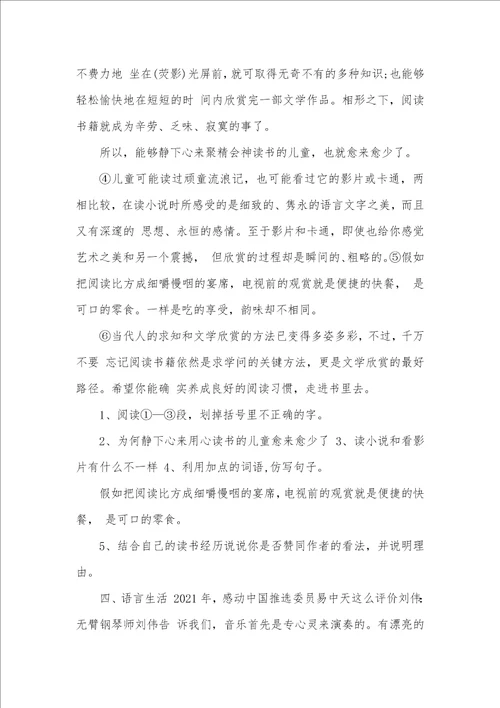 不费力地 坐在(荧影)光屏前，就可取得无奇不有的多种知识；也能够轻松愉快地在短短的时 间内欣赏完一部文学作品。相形之下，阅读书籍就成为辛劳、乏味、寂寞的事了。

所以，能够静下心来聚精会神读书的儿童，也就愈来愈少了。

④儿童可能读过顽童流浪记，也可能看过它的影片或卡通，两相比较，在读小说时所感受的是细致的、隽永的语言文字之美，而且又有深邃的 思想、永恒的感情。至于影片和卡通，即使也给你感觉艺术之美和另一个震撼， 但欣赏的过程却是瞬间的、粗略的。⑤假如把阅读比方成细嚼慢咽的宴席，电视前的观赏就是便捷的快餐， 是可口的零食。一样是吃的享受，韵味却不相同。

⑥当代人的求知和文学欣赏的方法已变得多姿多彩，不过，千万不要 忘记阅读书籍依然是求学问的关键方法，更是文学欣赏的最好路径。希望你能确 实养成良好的阅读习惯，走进书里去。

1、阅读①—③段，划掉括号里不正确的字。

2、为何静下心来用心读书的儿童愈来愈少了 3、读小说和看影片有什么不一样 4、利用加点的词语,仿写句子。

假如把阅读比方成细嚼慢咽的宴席，电视前的观赏就是便捷的快餐， 是可口的零食。

5、结合自己的读书经历说说你是否赞同作者的看法，并说明理由。

四、语言生活 2021 年，感动中国推选委员易中天这么评价刘伟：无臂钢琴师刘伟告 诉我们，音乐首先是专心灵来演奏的。有漂亮的